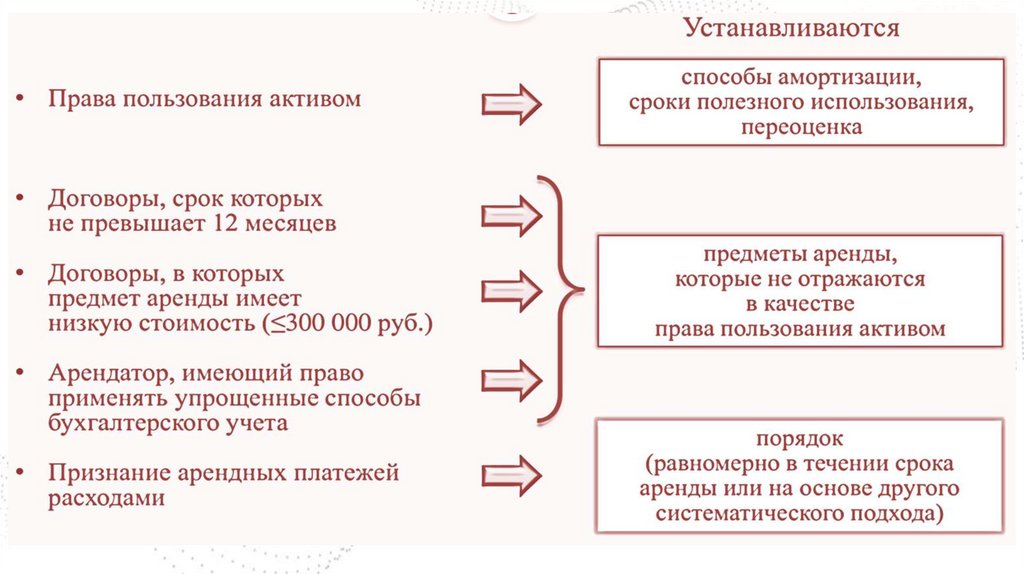 Устанавливаются

• Права пользования активом

способы амортизации, сроки полезного использования, переоценка

• Договоры, срок которых не превышает 12 месяцев

• Договоры, в которых предмет аренды имеет низкую стоимость (≤300 000 руб.)

• Арендатор, имеющий право применять упрощенные способы бухгалтерского учета

предметы аренды, которые не отражаются в качестве права пользования активом

• Признание арендных платежей расходами

порядок (равномерно в течении срока аренды или на основе другого систематического подхода)